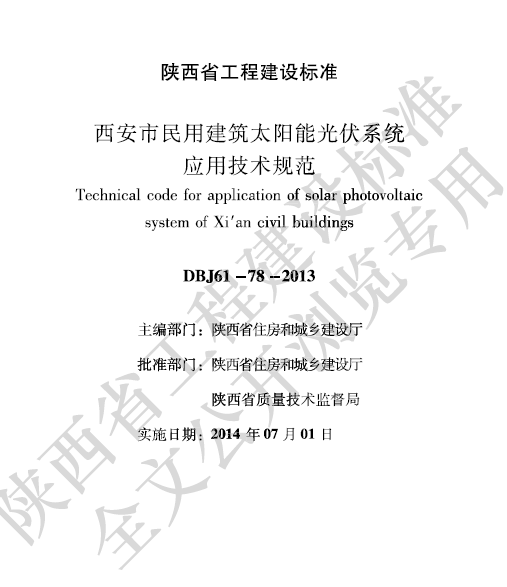 陕西省工程建设标准

西安市民用建筑太阳能光伏系统
应用技术规范

Technical code for application of solar photovoltaic system of Xi'an civil buildings

DBJ61 -78 -2013

主编部门：陕西省住房和城乡建设厅

批准部门：陕西省住房和城乡建设厅

陕西省质量技术监督局

实施日期：2014 年 07 月 01 日

陕西省工程建设标准
全文公开浏览专用